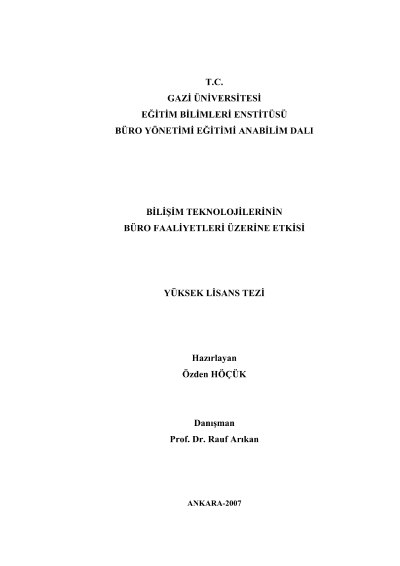 T.C.
GAZİ ÜNİVERSİTESİ
EĞİTİM BİLİMLERİ ENSTİTÜSÜ
BÜRO YÖNETİMİ EĞİTİMİ ANABİLİM DALI

BİLİŞİM TEKNOLOJİLERİNİN
BÜRO FAALİYETLERİ ÜZERİNE ETKİSİ

YÜKSEK LİSANS TEZİ

Hazırlayan
Özden HÖÇÜK

Danışman
Prof. Dr. Rauf Arıkan

ANKARA-2007